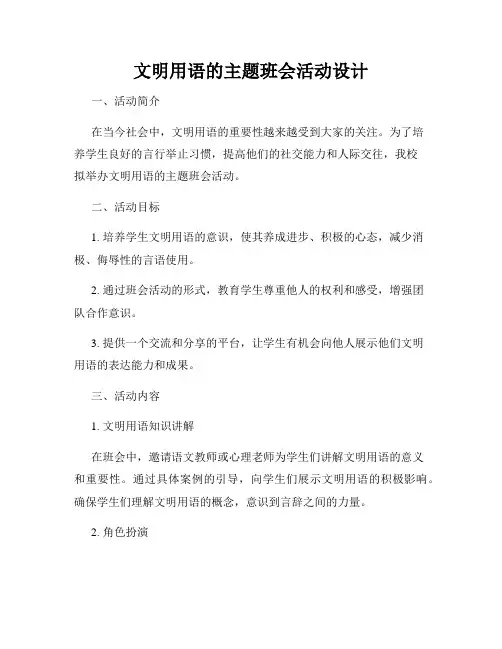 文明用语的主题班会活动设计

一、活动简介

在当今社会中，文明用语的重要性越来越受到大家的关注。为了培养学生良好的言行举止习惯，提高他们的社交能力和人际交往，我校拟举办文明用语的主题班会活动。

二、活动目标

1. 培养学生文明用语的意识，使其养成进步、积极的心态，减少消极、侮辱性的言语使用。

2. 通过班会活动的形式，教育学生尊重他人的权利和感受，增强团队合作意识。

3. 提供一个交流和分享的平台，让学生有机会向他人展示他们文明用语的表达能力和成果。

三、活动内容

1. 文明用语知识讲解

在班会中，邀请语文教师或心理老师为学生们讲解文明用语的意义和重要性。通过具体案例的引导，向学生们展示文明用语的积极影响。确保学生们理解文明用语的概念，意识到言辞之间的力量。

2. 角色扮演